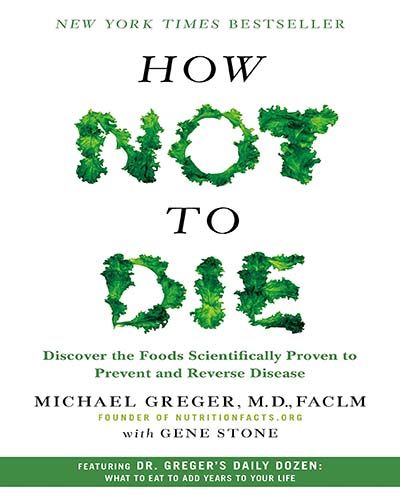 NEW YORK TIMES BESTSELLER

HOW NOT TO DIE

Discover the Foods Scientifically Proven to Prevent and Reverse Disease

MICHAEL GREGER, M.D., FACLM
FOUNDER OF NUTRITIONFACTS.ORG
with GENE STONE

FEATURING DR. GREGER'S DAILY DOZEN:
WHAT TO EAT TO ADD YEARS TO YOUR LIFE